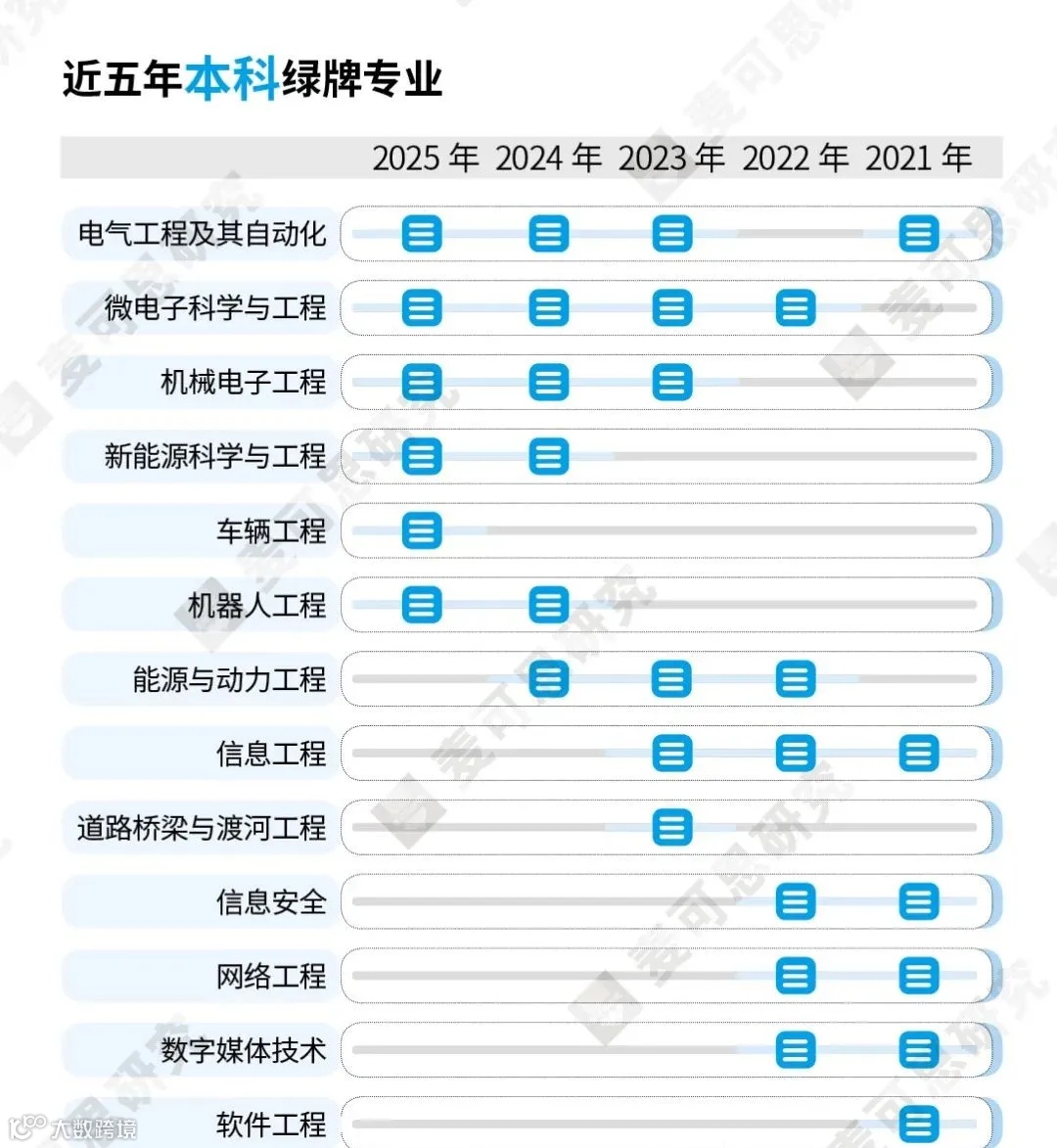 近五年本科绿牌专业

2025 年 2024 年 2023 年 2022 年 2021 年

电气工程及其自动化
微电子科学与工程
机械电子工程
新能源科学与工程
车辆工程
机器人工程
能源与动力工程
信息工程
道路桥梁与渡河工程
信息安全
网络工程
数字媒体技术
软件工程

麦可思研究
大数跨境